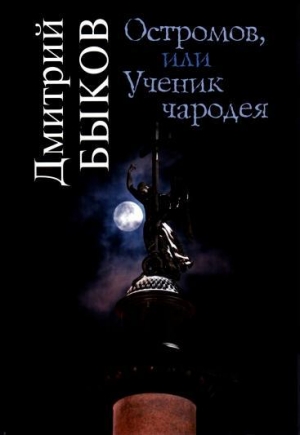 Дмитрий БЫКОВ

Остромов, или Ученик чародея